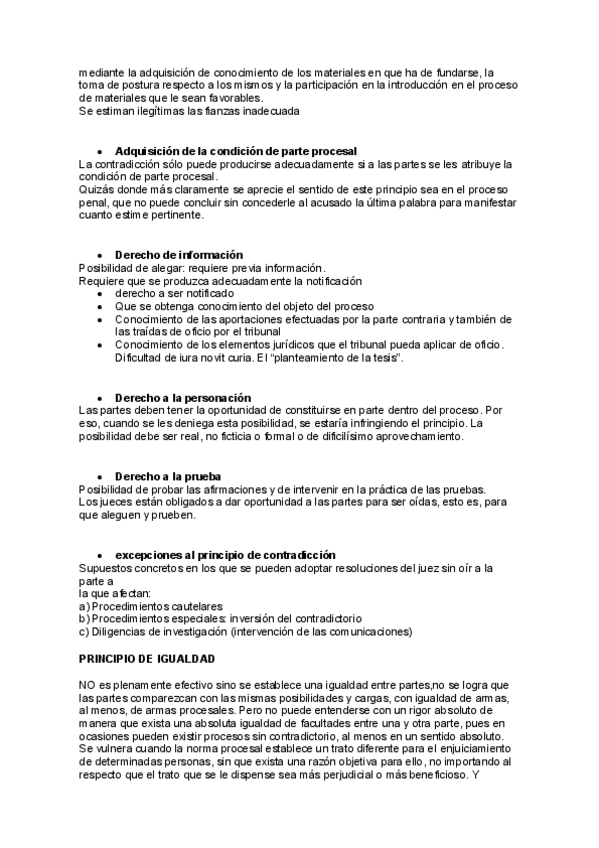 mediante la adquisición de conocimiento de los materiales en que ha de fundarse, la toma de postura respecto a los mismos y la participación en la introducción en el proceso de materiales que le sean favorables.
Se estiman ilegítimas las fianzas inadecuada

• Adquisición de la condición de parte procesal
La contradicción sólo puede producirse adecuadamente si a las partes se les atribuye la condición de parte procesal.
Quizás donde más claramente se aprecie el sentido de este principio sea en el proceso penal, que no puede concluir sin concederle al acusado la última palabra para manifestar cuanto estime pertinente.

• Derecho de información
Posibilidad de alegar: requiere previa información.
Requiere que se produzca adecuadamente la notificación
• derecho a ser notificado
• Que se obtenga conocimiento del objeto del proceso
• Conocimiento de las aportaciones efectuadas por la parte contraria y también de las traídas de oficio por el tribunal
• Conocimiento de los elementos jurídicos que el tribunal pueda aplicar de oficio. Dificultad de iura novit curia. El "planteamiento de la tesis".

• Derecho a la personación
Las partes deben tener la oportunidad de constituirse en parte dentro del proceso. Por eso, cuando se les deniega esta posibilidad, se estaría infringiendo el principio. La posibilidad debe ser real, no ficticia o formal o de dificilísimo aprovechamiento.

• Derecho a la prueba
Posibilidad de probar las afirmaciones y de intervenir en la práctica de las pruebas.
Los jueces están obligados a dar oportunidad a las partes para ser oídas, esto es, para que aleguen y prueben.

• excepciones al principio de contradicción
Supuestos concretos en los que se pueden adoptar resoluciones del juez sin oír a la parte a
la que afectan:
a) Procedimientos cautelares
b) Procedimientos especiales: inversión del contradictorio
c) Diligencias de investigación (intervención de las comunicaciones)

PRINCIPIO DE IGUALDAD

NO es plenamente efectivo sino se establece una igualdad entre partes,no se logra que las partes comparezcan con las mismas posibilidades y cargas, con igualdad de armas, al menos, de armas procesales. Pero no puede entenderse con un rigor absoluto de manera que exista una absoluta igualdad de facultades entre una y otra parte, pues en ocasiones pueden existir procesos sin contradictorio, al menos en un sentido absoluto.
Se vulnera cuando la norma procesal establece un trato diferente para el enjuiciamiento de determinadas personas, sin que exista una razón objetiva para ello, no importando al respecto que el trato que se le dispense sea más perjudicial o más beneficioso. Y